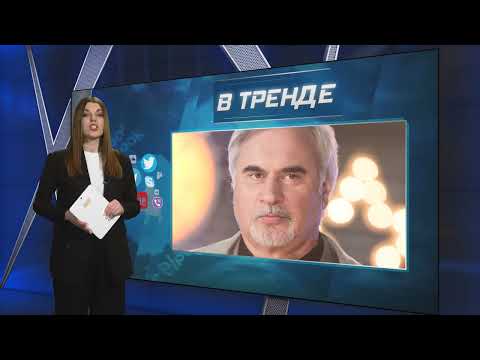 В ТРЕНДЕ